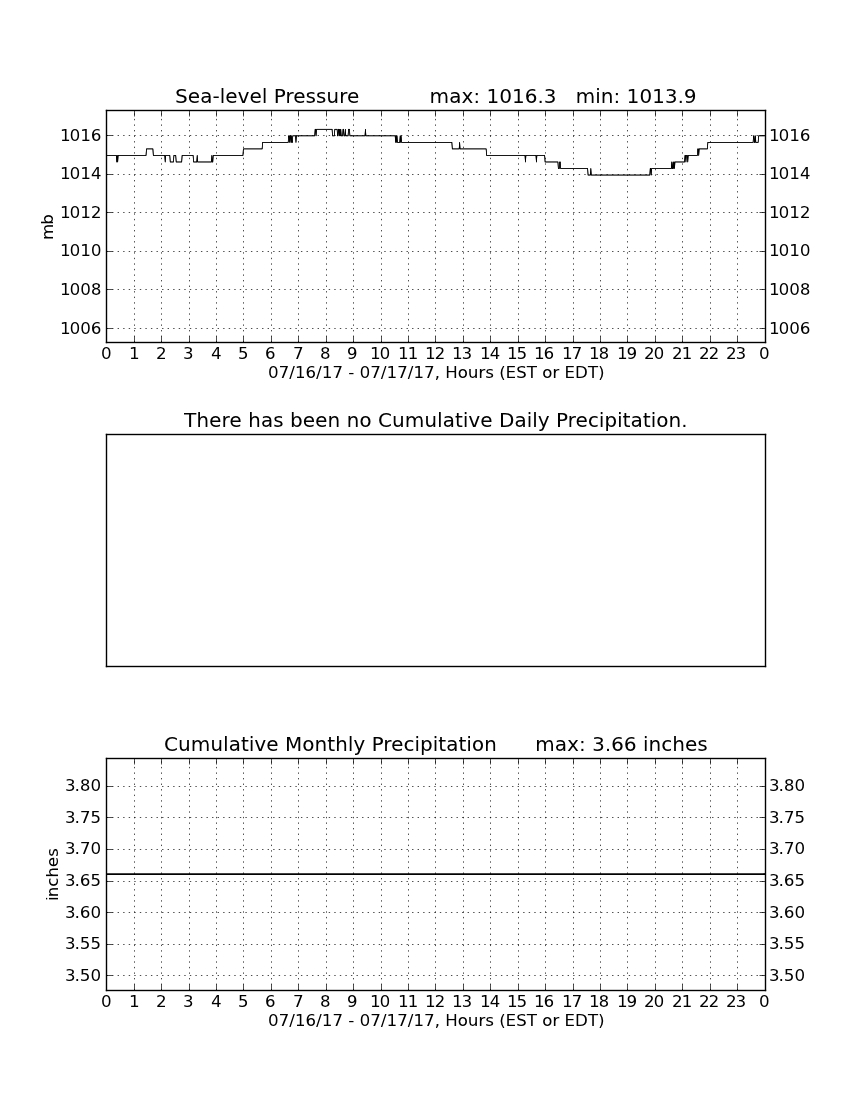 Sea-level Pressure max: 1016.3 min: 1013.9

mb

1016
1014
1012
1010
1008
1006

1016
1014
1012
1010
1008
1006

0 1 2 3 4 5 6 7 8 9 10 11 12 13 14 15 16 17 18 19 20 21 22 23 0
07/16/17 - 07/17/17, Hours (EST or EDT)

There has been no Cumulative Daily Precipitation.

Cumulative Monthly Precipitation max: 3.66 inches

inches

3.80
3.75
3.70
3.65
3.60
3.55
3.50

3.80
3.75
3.70
3.65
3.60
3.55
3.50

0 1 2 3 4 5 6 7 8 9 10 11 12 13 14 15 16 17 18 19 20 21 22 23 0
07/16/17 - 07/17/17, Hours (EST or EDT)